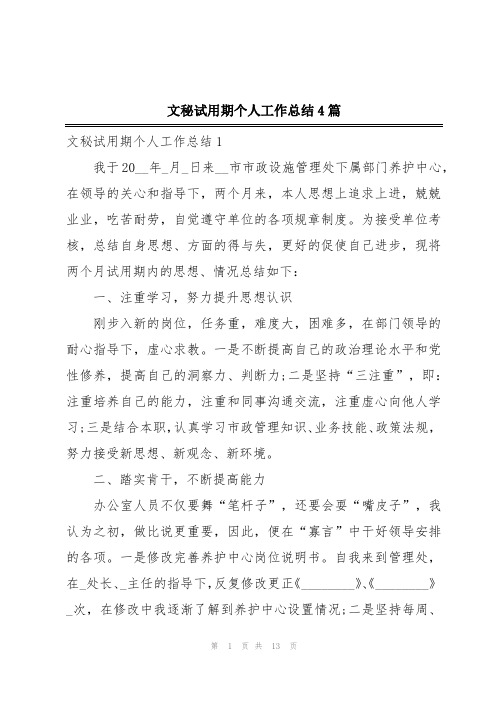 文秘试用期个人工作总结4篇

文秘试用期个人工作总结1

我于20__年_月_日来__市市政设施管理处下属部门养护中心，在领导的关心和指导下，两个月来，本人思想上追求上进，兢兢业业，吃苦耐劳，自觉遵守单位的各项规章制度。为接受单位考核，总结自身思想、方面的得与失，更好的促使自己进步，现将两个月试用期内的思想、情况总结如下：

一、注重学习，努力提升思想认识

刚步入新的岗位，任务重，难度大，困难多，在部门领导的耐心指导下，虚心求教。一是不断提高自己的政治理论水平和党性修养，提高自己的洞察力、判断力；二是坚持“三注重”，即：注重培养自己的能力，注重和同事沟通交流，注重虚心向他人学习；三是结合本职，认真学习市政管理知识、业务技能、政策法规，努力接受新思想、新观念、新环境。

二、踏实肯干，不断提高能力

办公室人员不仅要舞“笔杆子”，还要会耍“嘴皮子”，我认为之初，做比说更重要，因此，便在“寡言”中干好领导安排的各项。一是修改完善养护中心岗位说明书。自我来到管理处，在_处长、_主任的指导下，反复修改更正《________》、《________》_次，在修改中我逐渐了解到养护中心设置情况；二是坚持每周、

第 1 页 共 13 页